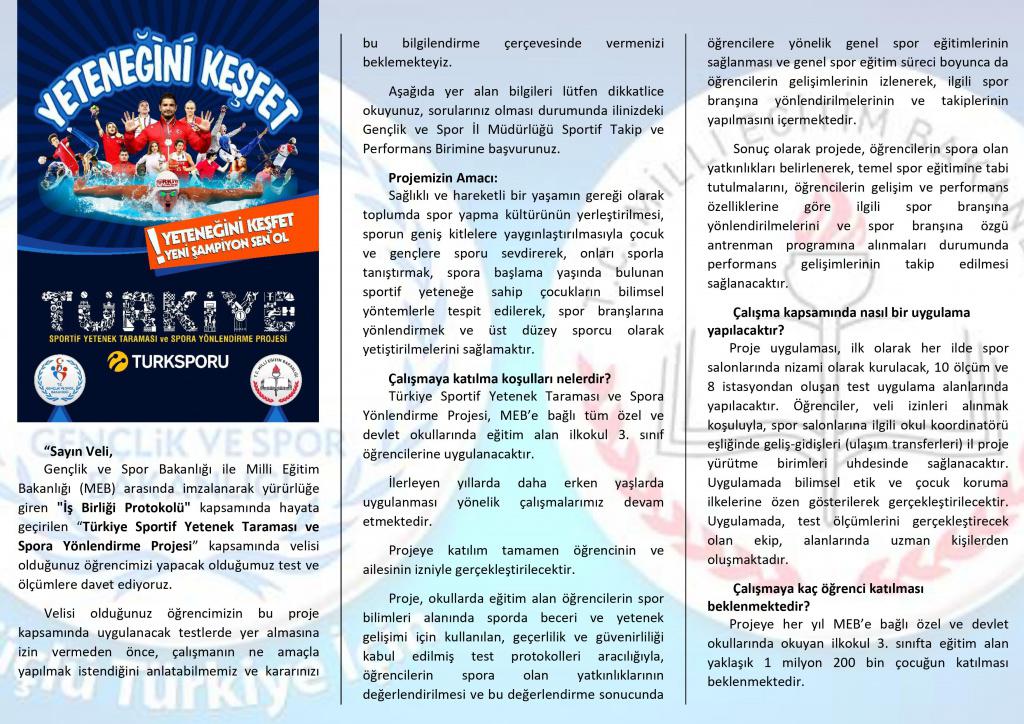 YETENEĞİNİ KEŞFET

YETENEĞİNİ KEŞFET
YENİ ŞAMPİYON SEN OL

TÜRKİYE

SPORTİF YETENEK TARAMASI ve SPORA YÖNLENDİRME PROJESİ

TURKSPORU

"Sayın Veli,
Gençlik ve Spor Bakanlığı ile Milli Eğitim Bakanlığı (MEB) arasında imzalanarak yürürlüğe giren "İş Birliği Protokolü" kapsamında hayata geçirilen "Türkiye Sportif Yetenek Taraması ve Spora Yönlendirme Projesi" kapsamında velisi olduğunuz öğrencimizi yapacak olduğumuz test ve ölçümlere davet ediyoruz.

Velisi olduğunuz öğrencimizin bu proje kapsamında uygulanacak testlerde yer almasına izin vermeden önce, çalışmanın ne amaçla yapılmak istendiğini anlatabilmemiz ve kararınızı bu bilgilendirme çerçevesinde vermenizi beklemekteyiz.

Aşağıda yer alan bilgileri lütfen dikkatlice okuyunuz, sorularınız olması durumunda ilinizdeki Gençlik ve Spor İl Müdürlüğü Sportif Takip ve Performans Birimine başvurunuz.

Projemizin Amacı:
Sağlıklı ve hareketli bir yaşamın gereği olarak toplumda spor yapma kültürünün yerleştirilmesi, sporun geniş kitlelere yaygınlaştırılmasıyla çocuk ve gençlere sporu sevdirerek, onları sporla tanıştırmak, spora başlama yaşında bulunan sportif yeteneğe sahip çocukların bilimsel yöntemlerle tespit edilerek, spor branşlarına yönlendirmek ve üst düzey sporcu olarak yetiştirilmelerini sağlamaktır.

Çalışmaya katılma koşulları nelerdir?
Türkiye Sportif Yetenek Taraması ve Spora Yönlendirme Projesi, MEB'e bağlı tüm özel ve devlet okullarında eğitim alan ilkokul 3. sınıf öğrencilerine uygulanacaktır.

İlerleyen yıllarda daha erken yaşlarda uygulanması yönelik çalışmalarımız devam etmektedir.

Projeye katılım tamamen öğrencinin ve ailesinin izniyle gerçekleştirilecektir.

Proje, okullarda eğitim alan öğrencilerin spor bilimleri alanında sporda beceri ve yetenek gelişimi için kullanılan, geçerlilik ve güvenirliliği kabul edilmiş test protokolleri aracılığıyla, öğrencilerin spora olan yatkınlıklarının değerlendirilmesi ve bu değerlendirme sonucunda öğrencilere yönelik genel spor eğitimlerinin sağlanması ve genel spor eğitim süreci boyunca da öğrencilerin gelişimlerinin izlenerek, ilgili spor branşına yönlendirilmelerinin ve takiplerinin yapılmasını içermektedir.

Sonuç olarak projede, öğrencilerin spora olan yatkınlıkları belirlenerek, temel spor eğitimine tabi tutulmalarını, öğrencilerin gelişim ve performans özelliklerine göre ilgili spor branşına yönlendirilmelerini ve spor branşına özgü antrenman programına alınmaları durumunda performans gelişimlerinin takip edilmesi sağlanacaktır.

Çalışma kapsamında nasıl bir uygulama yapılacaktır?
Proje uygulaması, ilk olarak her ilde spor salonlarında nizami olarak kurulacak, 10 ölçüm ve 8 istasyondan oluşan test uygulama alanlarında yapılacaktır. Öğrenciler, veli izinleri alınmak koşuluyla, spor salonlarına ilgili okul koordinatörü eşliğinde geliş-gidişleri (ulaşım transferleri) il proje yürütme birimleri uhdesinde sağlanacaktır. Uygulamada bilimsel etik ve çocuk koruma ilkelerine özen gösterilerek gerçekleştirilecektir. Uygulamada, test ölçümlerini gerçekleştirecek olan ekip, alanlarında uzman kişilerden oluşmaktadır.

Çalışmaya kaç öğrenci katılması beklenmektedir?
Projeye her yıl MEB'e bağlı özel ve devlet okullarında okuyan ilkokul 3. sınıfta eğitim alan yaklaşık 1 milyon 200 bin çocuğun katılması beklenmektedir.